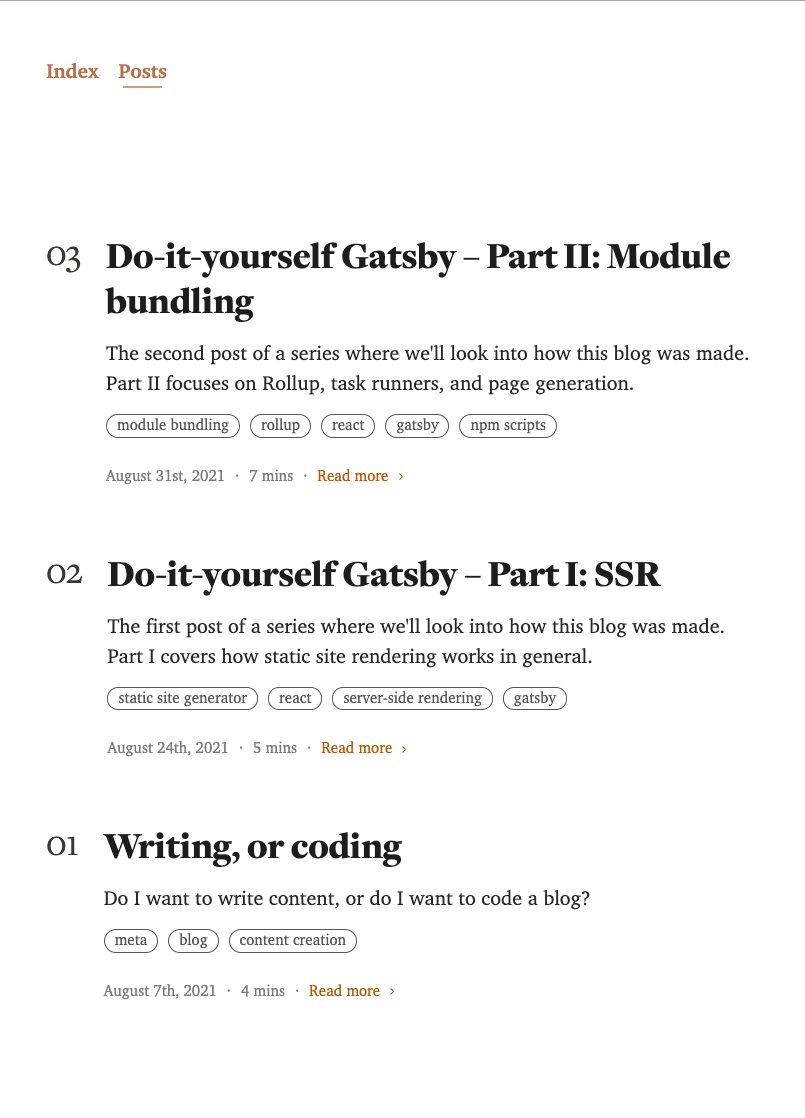 Index Posts

03 Do-it-yourself Gatsby – Part II: Module bundling

The second post of a series where we'll look into how this blog was made. Part II focuses on Rollup, task runners, and page generation.

module bundling rollup react gatsby npm scripts

August 31st, 2021 · 7 mins · Read more ›

02 Do-it-yourself Gatsby – Part I: SSR

The first post of a series where we'll look into how this blog was made. Part I covers how static site rendering works in general.

static site generator react server-side rendering gatsby

August 24th, 2021 · 5 mins · Read more ›

01 Writing, or coding

Do I want to write content, or do I want to code a blog?

meta blog content creation

August 7th, 2021 · 4 mins · Read more ›